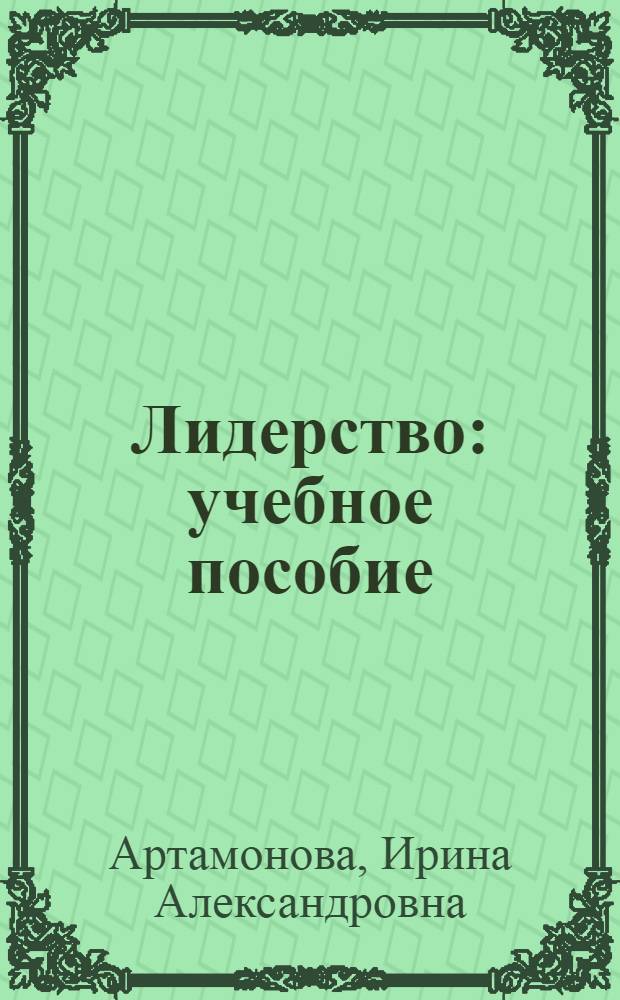 Лидерство: учебное пособие

Артамонова, Ирина Александровна